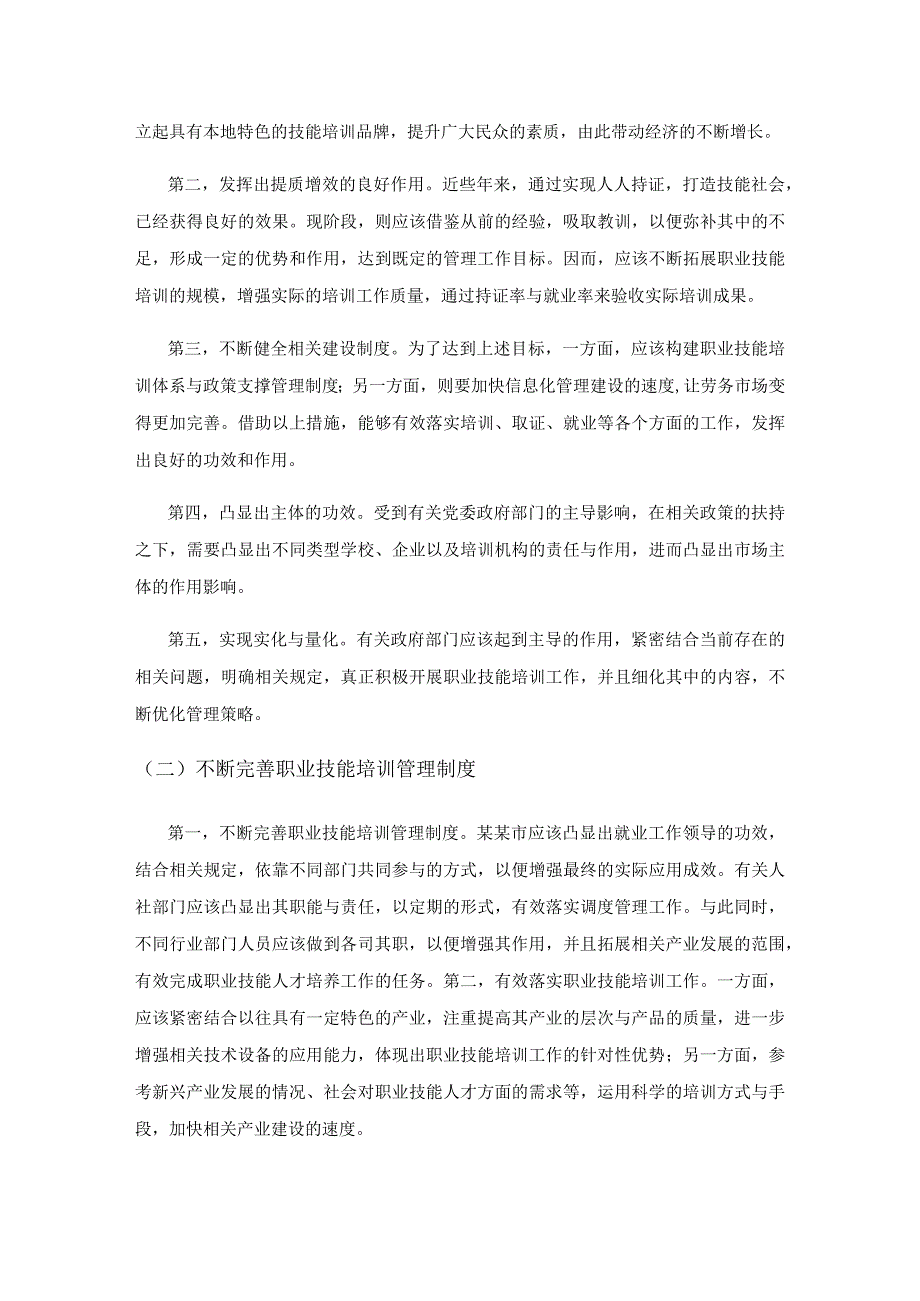 立起具有本地特色的技能培训品牌，提升广大民众的素质，由此带动经济的不断增长。

第二，发挥出提质增效的良好作用。近些年来，通过实现人人持证，打造技能社会，已经获得良好的效果。现阶段，则应该借鉴从前的经验，吸取教训，以便弥补其中的不足，形成一定的优势和作用，达到既定的管理工作目标。因而，应该不断拓展职业技能培训的规模，增强实际的培训工作质量，通过持证率与就业率来验收实际培训成果。

第三，不断健全相关建设制度。为了达到上述目标，一方面，应该构建职业技能培训体系与政策支撑管理制度；另一方面，则要加快信息化管理建设的速度，让劳务市场变得更加完善。借助以上措施，能够有效落实培训、取证、就业等各个方面的工作，发挥出良好的功效和作用。

第四，凸显出主体的功效。受到有关党委政府部门的主导影响，在相关政策的扶持之下，需要凸显出不同类型学校、企业以及培训机构的责任与作用，进而凸显出市场主体的作用影响。

第五，实现实化与量化。有关政府部门应该起到主导的作用，紧密结合当前存在的相关问题，明确相关规定，真正积极开展职业技能培训工作，并且细化其中的内容，不断优化管理策略。

（二）不断完善职业技能培训管理制度

第一，不断完善职业技能培训管理制度。某某市应该凸显出就业工作领导的功效，结合相关规定，依靠不同部门共同参与的方式，以便增强最终的实际应用成效。有关人社部门应该凸显出其职能与责任，以定期的形式，有效落实调度管理工作。与此同时，不同行业部门人员应该做到各司其职，以便增强其作用，并且拓展相关产业发展的范围，有效完成职业技能人才培养工作的任务。第二，有效落实职业技能培训工作。一方面，应该紧密结合以往具有一定特色的产业，注重提高其产业的层次与产品的质量，进一步增强相关技术设备的应用能力，体现出职业技能培训工作的针对性优势；另一方面，参考新兴产业发展的情况、社会对职业技能人才方面的需求等，运用科学的培训方式与手段，加快相关产业建设的速度。